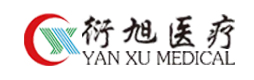 衍旭医疗
YAN XU MEDICAL